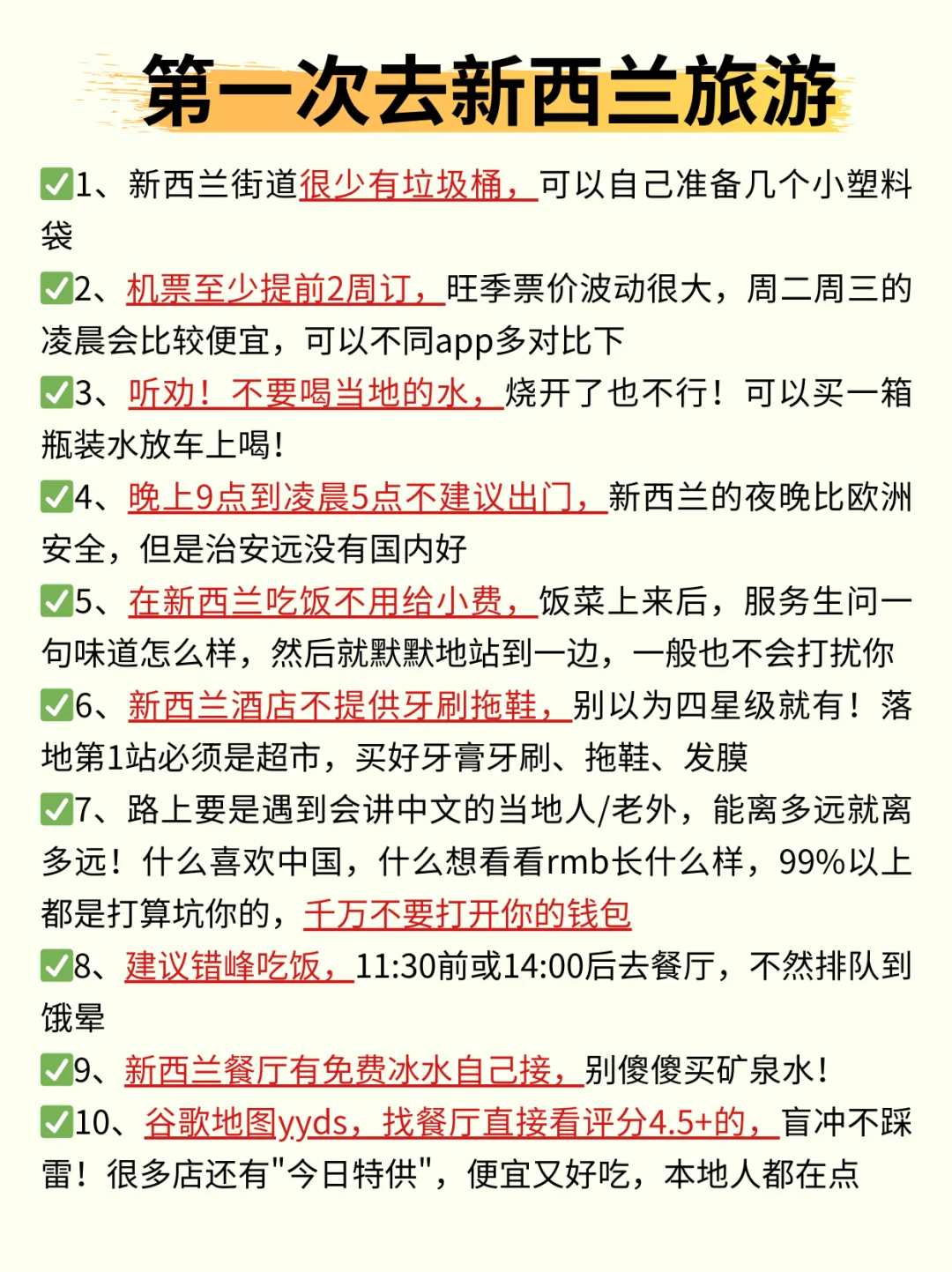 第一次去新西兰旅游

✅1、新西兰街道很少有垃圾桶，可以自己准备几个小塑料袋

✅2、机票至少提前2周订，旺季票价波动很大，周二周三的凌晨会比较便宜，可以不同app多对比下

✅3、听劝！不要喝当地的水，烧开了也不行！可以买一箱瓶装水放车上喝！

✅4、晚上9点到凌晨5点不建议出门，新西兰的夜晚比欧洲安全，但是治安远没有国内好

✅5、在新西兰吃饭不用给小费，饭菜上来后，服务生问一句味道怎么样，然后就默默地站到一边，一般也不会打扰你

✅6、新西兰酒店不提供牙刷拖鞋，别以为四星级就有！落地第1站必须是超市，买好牙膏牙刷、拖鞋、发膜

✅7、路上要是遇到会讲中文的当地人/老外，能离多远就离多远！什么喜欢中国，什么想看看rmb长什么样，99%以上都是打算坑你的，千万不要打开你的钱包

✅8、建议错峰吃饭，11:30前或14:00后去餐厅，不然排队到饿晕

✅9、新西兰餐厅有免费冰水自己接，别傻傻买矿泉水！

✅10、谷歌地图yyds，找餐厅直接看评分4.5+的，盲冲不踩雷！很多店还有"今日特供"，便宜又好吃，本地人都在点